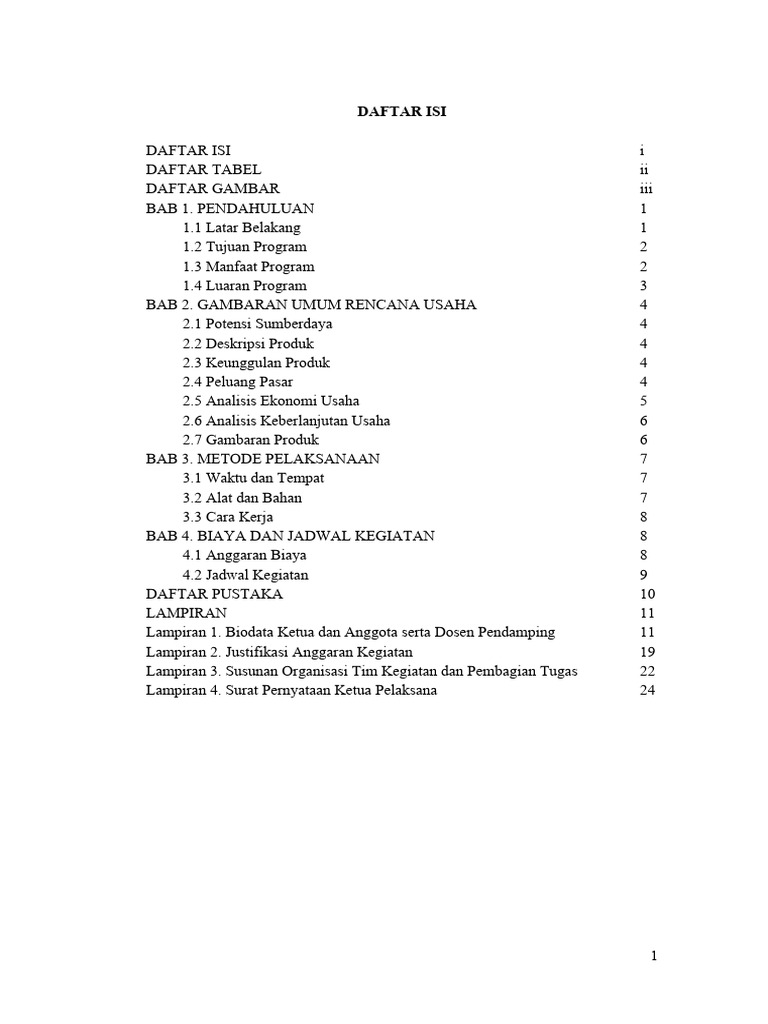 DAFTAR ISI

DAFTAR ISI i
DAFTAR TABEL ii
DAFTAR GAMBAR iii
BAB 1. PENDAHULUAN 1
1.1 Latar Belakang 1
1.2 Tujuan Program 2
1.3 Manfaat Program 2
1.4 Luaran Program 3
BAB 2. GAMBARAN UMUM RENCANA USAHA 4
2.1 Potensi Sumberdaya 4
2.2 Deskripsi Produk 4
2.3 Keunggulan Produk 4
2.4 Peluang Pasar 4
2.5 Analisis Ekonomi Usaha 5
2.6 Analisis Keberlanjutan Usaha 6
2.7 Gambaran Produk 6
BAB 3. METODE PELAKSANAAN 7
3.1 Waktu dan Tempat 7
3.2 Alat dan Bahan 7
3.3 Cara Kerja 8
BAB 4. BIAYA DAN JADWAL KEGIATAN 8
4.1 Anggaran Biaya 8
4.2 Jadwal Kegiatan 9
DAFTAR PUSTAKA 10
LAMPIRAN 11
Lampiran 1. Biodata Ketua dan Anggota serta Dosen Pendamping 11
Lampiran 2. Justifikasi Anggaran Kegiatan 19
Lampiran 3. Susunan Organisasi Tim Kegiatan dan Pembagian Tugas 22
Lampiran 4. Surat Pernyataan Ketua Pelaksana 24

1